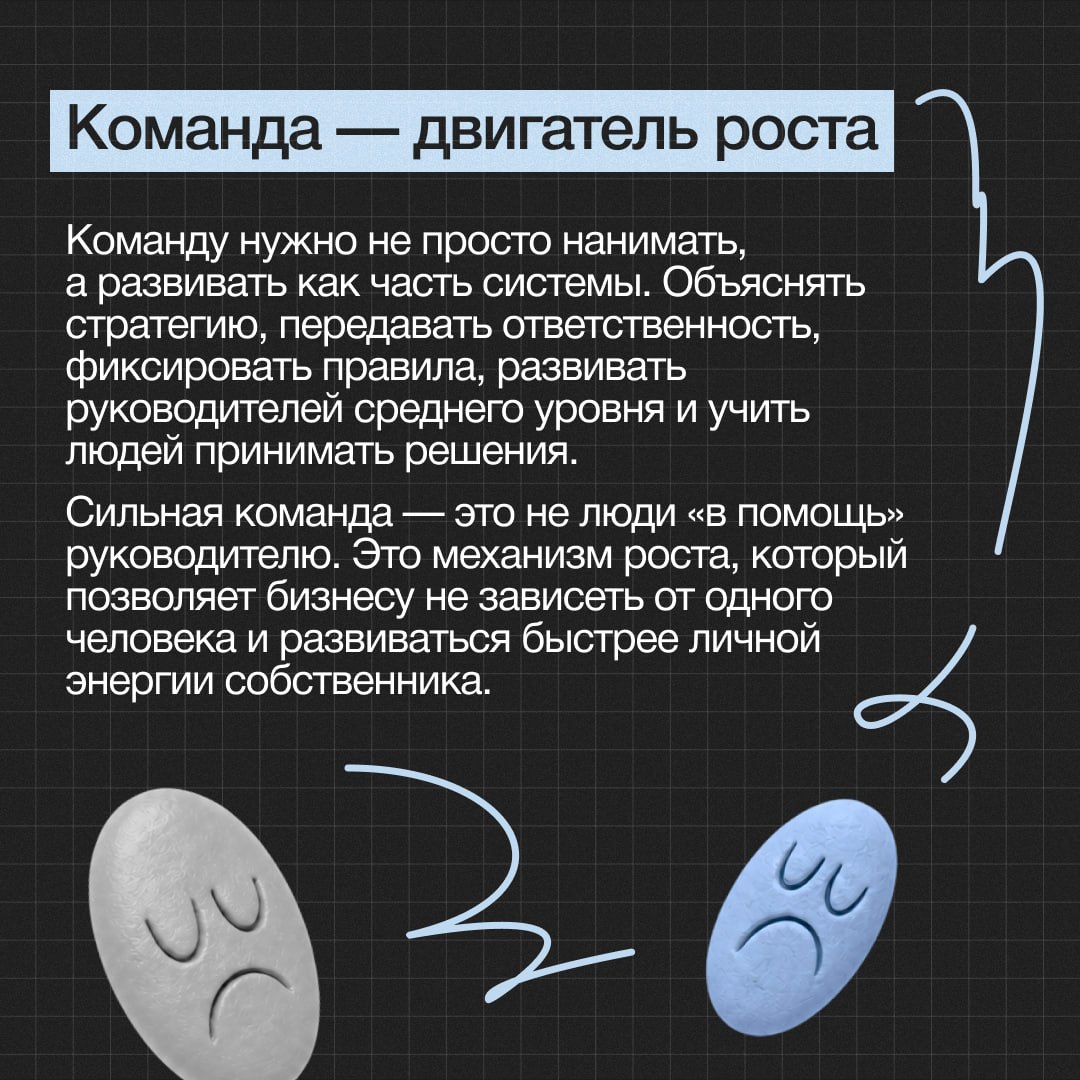 Команда — двигатель роста

Команду нужно не просто нанимать, а развивать как часть системы. Объяснять стратегию, передавать ответственность, фиксировать правила, развивать руководителей среднего уровня и учить людей принимать решения.

Сильная команда — это не люди «в помощь» руководителю. Это механизм роста, который позволяет бизнесу не зависеть от одного человека и развиваться быстрее личной энергии собственника.